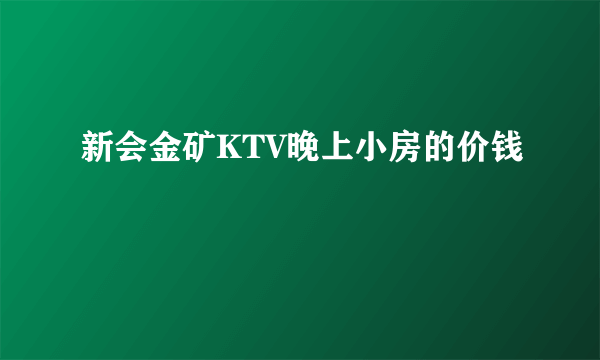 新会金矿KTV晚上小房的价钱